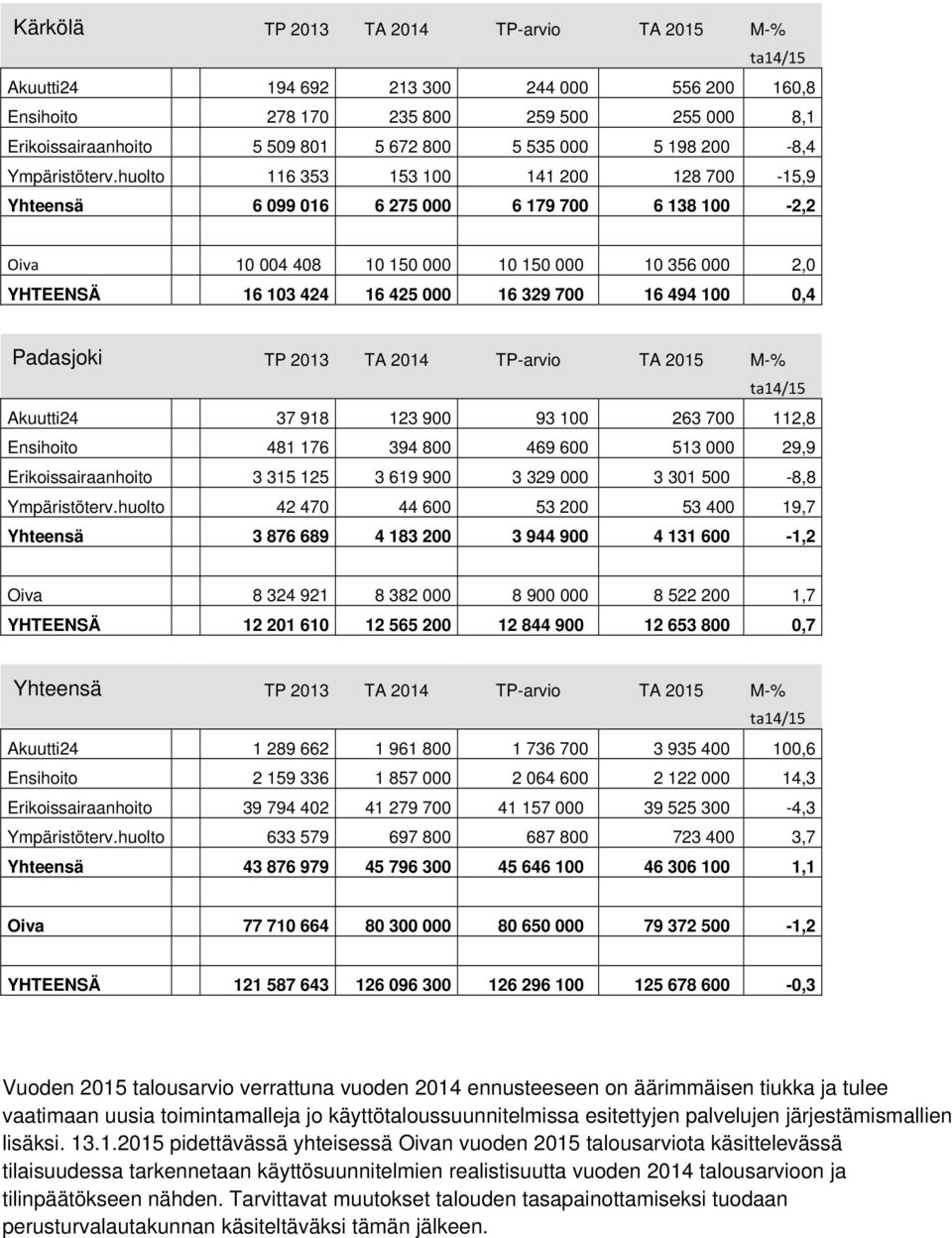 | Kärkölä | TP 2013 | TA 2014 | TP-arvio | TA 2015 | M-% ta14/15 |
|---|---|---|---|---|---|
| Akuutti24 | 194 692 | 213 300 | 244 000 | 556 200 | 160,8 |
| Ensihoito | 278 170 | 235 800 | 259 500 | 255 000 | 8,1 |
| Erikoissairaanhoito | 5 509 801 | 5 672 800 | 5 535 000 | 5 198 200 | -8,4 |
| Ympäristöterv.huolto | 116 353 | 153 100 | 141 200 | 128 700 | -15,9 |
| Yhteensä | 6 099 016 | 6 275 000 | 6 179 700 | 6 138 100 | -2,2 |
| | | | | | |
| Oiva | 10 004 408 | 10 150 000 | 10 150 000 | 10 356 000 | 2,0 |
| YHTEENSÄ | 16 103 424 | 16 425 000 | 16 329 700 | 16 494 100 | 0,4 |

| Padasjoki | TP 2013 | TA 2014 | TP-arvio | TA 2015 | M-% ta14/15 |
|---|---|---|---|---|---|
| Akuutti24 | 37 918 | 123 900 | 93 100 | 263 700 | 112,8 |
| Ensihoito | 481 176 | 394 800 | 469 600 | 513 000 | 29,9 |
| Erikoissairaanhoito | 3 315 125 | 3 619 900 | 3 329 000 | 3 301 500 | -8,8 |
| Ympäristöterv.huolto | 42 470 | 44 600 | 53 200 | 53 400 | 19,7 |
| Yhteensä | 3 876 689 | 4 183 200 | 3 944 900 | 4 131 600 | -1,2 |
| | | | | | |
| Oiva | 8 324 921 | 8 382 000 | 8 900 000 | 8 522 200 | 1,7 |
| YHTEENSÄ | 12 201 610 | 12 565 200 | 12 844 900 | 12 653 800 | 0,7 |

| Yhteensä | TP 2013 | TA 2014 | TP-arvio | TA 2015 | M-% ta14/15 |
|---|---|---|---|---|---|
| Akuutti24 | 1 289 662 | 1 961 800 | 1 736 700 | 3 935 400 | 100,6 |
| Ensihoito | 2 159 336 | 1 857 000 | 2 064 600 | 2 122 000 | 14,3 |
| Erikoissairaanhoito | 39 794 402 | 41 279 700 | 41 157 000 | 39 525 300 | -4,3 |
| Ympäristöterv.huolto | 633 579 | 697 800 | 687 800 | 723 400 | 3,7 |
| Yhteensä | 43 876 979 | 45 796 300 | 45 646 100 | 46 306 100 | 1,1 |
| | | | | | |
| Oiva | 77 710 664 | 80 300 000 | 80 650 000 | 79 372 500 | -1,2 |
| | | | | | |
| YHTEENSÄ | 121 587 643 | 126 096 300 | 126 296 100 | 125 678 600 | -0,3 |

Vuoden 2015 talousarvio verrattuna vuoden 2014 ennusteeseen on äärimmäisen tiukka ja tulee vaatimaan uusia toimintamalleja jo käyttötaloussuunnitelmissa esitettyjen palvelujen järjestämismallien lisäksi. 13.1.2015 pidettävässä yhteisessä Oivan vuoden 2015 talousarviota käsittelevässä tilaisuudessa tarkennetaan käyttösuunnitelmien realistisuutta vuoden 2014 talousarvioon ja tilinpäätökseen nähden. Tarvittavat muutokset talouden tasapainottamiseksi tuodaan perusturvalautakunnan käsiteltäväksi tämän jälkeen.